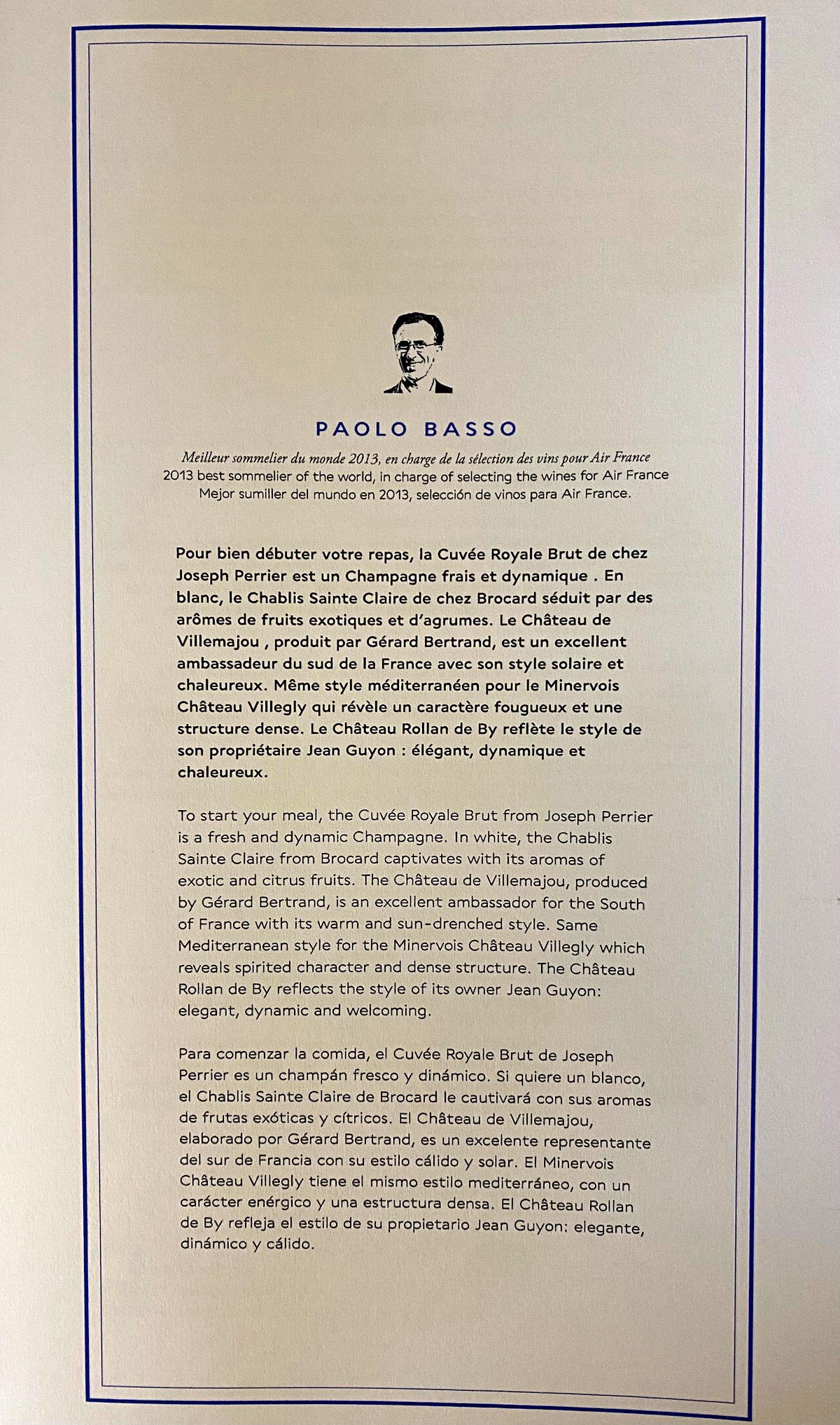 PAOLO BASSO

Meilleur sommelier du monde 2013, en charge de la sélection des vins pour Air France
2013 best sommelier of the world, in charge of selecting the wines for Air France
Mejor sumiller del mundo en 2013, selección de vinos para Air France.

Pour bien débuter votre repas, la Cuvée Royale Brut de chez Joseph Perrier est un Champagne frais et dynamique . En blanc, le Chablis Sainte Claire de chez Brocard séduit par des arômes de fruits exotiques et d'agrumes. Le Château de Villemajou , produit par Gérard Bertrand, est un excellent ambassadeur du sud de la France avec son style solaire et chaleureux. Même style méditerranéen pour le Minervois Château Villegly qui révèle un caractère fougueux et une structure dense. Le Château Rollan de By reflète le style de son propriétaire Jean Guyon : élégant, dynamique et chaleureux.

To start your meal, the Cuvée Royale Brut from Joseph Perrier is a fresh and dynamic Champagne. In white, the Chablis Sainte Claire from Brocard captivates with its aromas of exotic and citrus fruits. The Château de Villemajou, produced by Gérard Bertrand, is an excellent ambassador for the South of France with its warm and sun-drenched style. Same Mediterranean style for the Minervois Château Villegly which reveals spirited character and dense structure. The Château Rollan de By reflects the style of its owner Jean Guyon: elegant, dynamic and welcoming.

Para comenzar la comida, el Cuvée Royale Brut de Joseph Perrier es un champán fresco y dinámico. Si quiere un blanco, el Chablis Sainte Claire de Brocard le cautivará con sus aromas de frutas exóticas y cítricos. El Château de Villemajou, elaborado por Gérard Bertrand, es un excelente representante del sur de Francia con su estilo cálido y solar. El Minervois Château Villegly tiene el mismo estilo mediterráneo, con un carácter enérgico y una estructura densa. El Château Rollan de By refleja el estilo de su propietario Jean Guyon: elegante, dinámico y cálido.